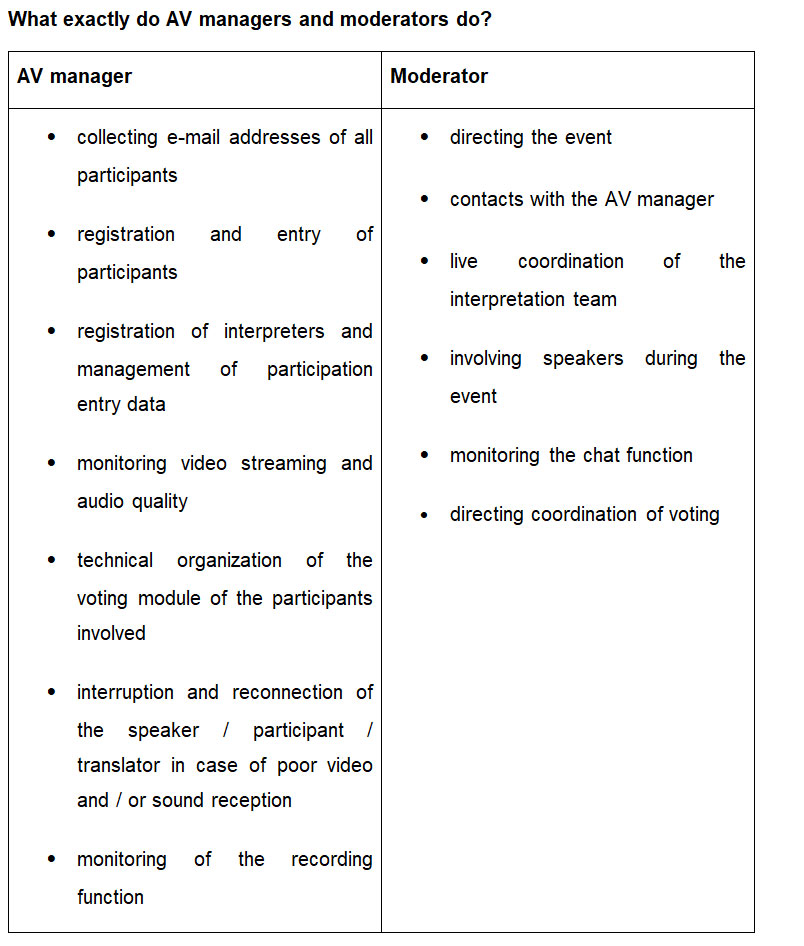 What exactly do AV managers and moderators do?

| AV manager | Moderator |
|---|---|
| • collecting e-mail addresses of all participants<br>• registration and entry of participants<br>• registration of interpreters and management of participation entry data<br>• monitoring video streaming and audio quality<br>• technical organization of the voting module of the participants involved<br>• interruption and reconnection of the speaker / participant / translator in case of poor video and / or sound reception<br>• monitoring of the recording function | • directing the event<br>• contacts with the AV manager<br>• live coordination of the interpretation team<br>• involving speakers during the event<br>• monitoring the chat function<br>• directing coordination of voting |